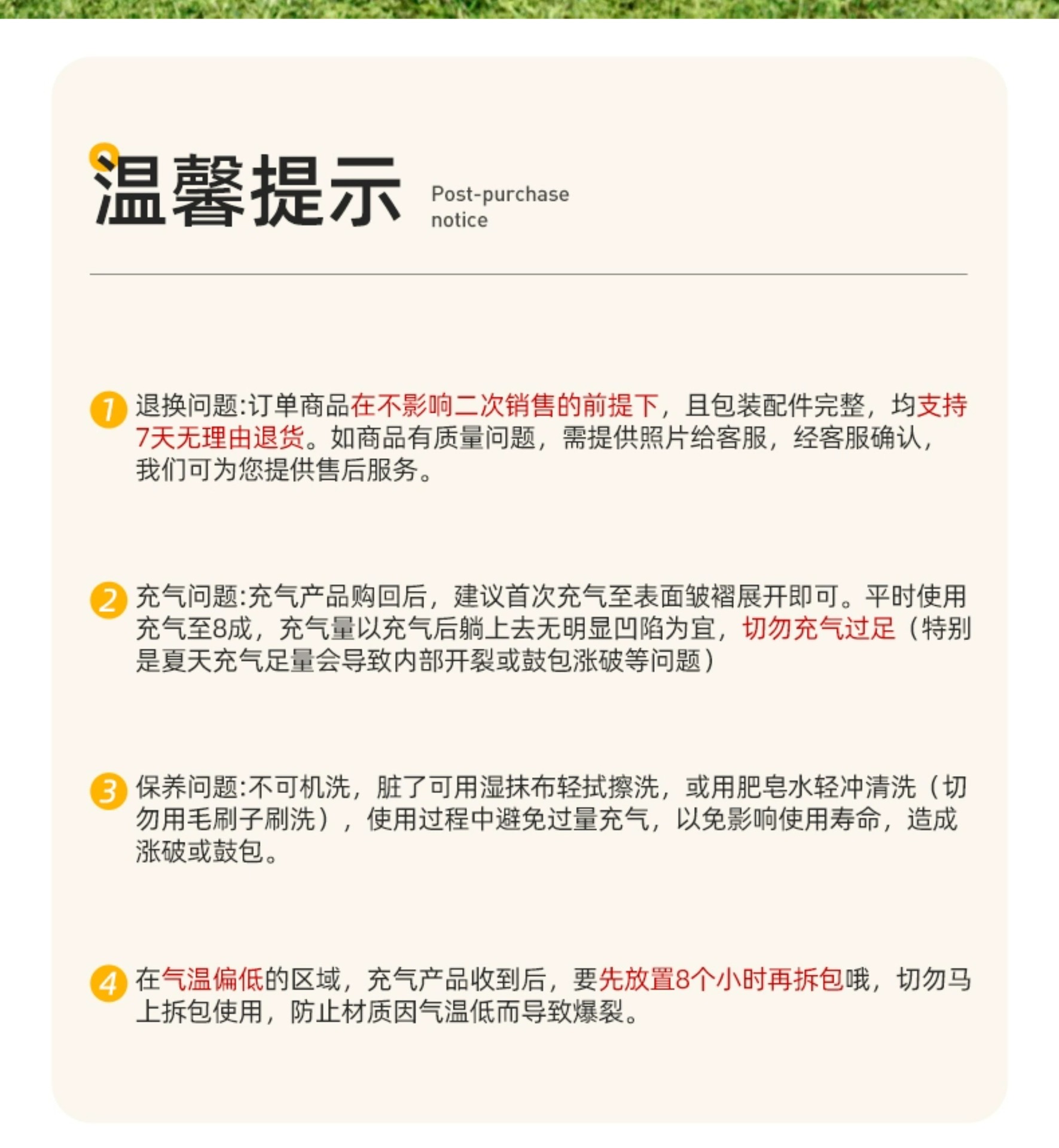 温馨提示 Post-purchase notice

1 退换问题:订单商品在不影响二次销售的前提下，且包装配件完整，均支持7天无理由退货。如商品有质量问题，需提供照片给客服，经客服确认，我们可为您提供售后服务。

2 充气问题:充气产品购回后，建议首次充气至表面皱褶展开即可。平时使用充气至8成，充气量以充气后躺上去无明显凹陷为宜，切勿充气过足（特别是夏天充气足量会导致内部开裂或鼓包涨破等问题）

3 保养问题:不可机洗，脏了可用湿抹布轻拭擦洗，或用肥皂水轻冲清洗（切勿用毛刷子刷洗），使用过程中避免过量充气，以免影响使用寿命，造成涨破或鼓包。

4 在气温偏低的区域，充气产品收到后，要先放置8个小时再拆包哦，切勿马上拆包使用，防止材质因气温低而导致爆裂。